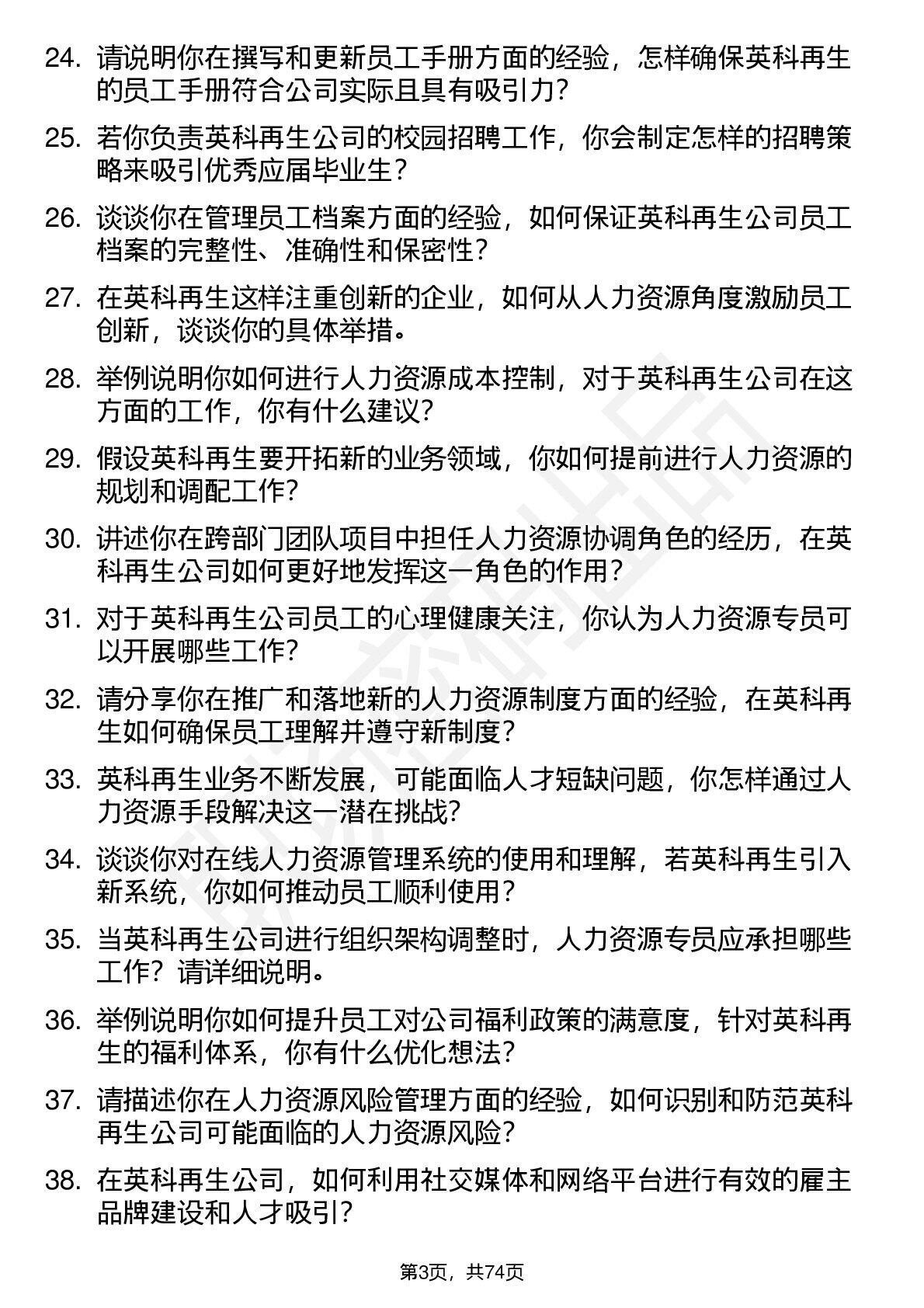 24. 请说明你在撰写和更新员工手册方面的经验，怎样确保英科再生的员工手册符合公司实际且具有吸引力？

25. 若你负责英科再生公司的校园招聘工作，你会制定怎样的招聘策略来吸引优秀应届毕业生？

26. 谈谈你在管理员工档案方面的经验，如何保证英科再生公司员工档案的完整性、准确性和保密性？

27. 在英科再生这样注重创新的企业，如何从人力资源角度激励员工创新，谈谈你的具体举措。

28. 举例说明你如何进行人力资源成本控制，对于英科再生公司在这方面的工作，你有什么建议？

29. 假设英科再生要开拓新的业务领域，你如何提前进行人力资源的规划和调配工作？

30. 讲述你在跨部门团队项目中担任人力资源协调角色的经历，在英科再生公司如何更好地发挥这一角色的作用？

31. 对于英科再生公司员工的心理健康关注，你认为人力资源专员可以开展哪些工作？

32. 请分享你在推广和落地新的人力资源制度方面的经验，在英科再生如何确保员工理解并遵守新制度？

33. 英科再生业务不断发展，可能面临人才短缺问题，你怎样通过人力资源手段解决这一潜在挑战？

34. 谈谈你对在线人力资源管理系统的使用和理解，若英科再生引入新系统，你如何推动员工顺利使用？

35. 当英科再生公司进行组织架构调整时，人力资源专员应承担哪些工作？请详细说明。

36. 举例说明你如何提升员工对公司福利政策的满意度，针对英科再生的福利体系，你有什么优化想法？

37. 请描述你在人力资源风险管理方面的经验，如何识别和防范英科再生公司可能面临的人力资源风险？

38. 在英科再生公司，如何利用社交媒体和网络平台进行有效的雇主品牌建设和人才吸引？

第3页，共74页